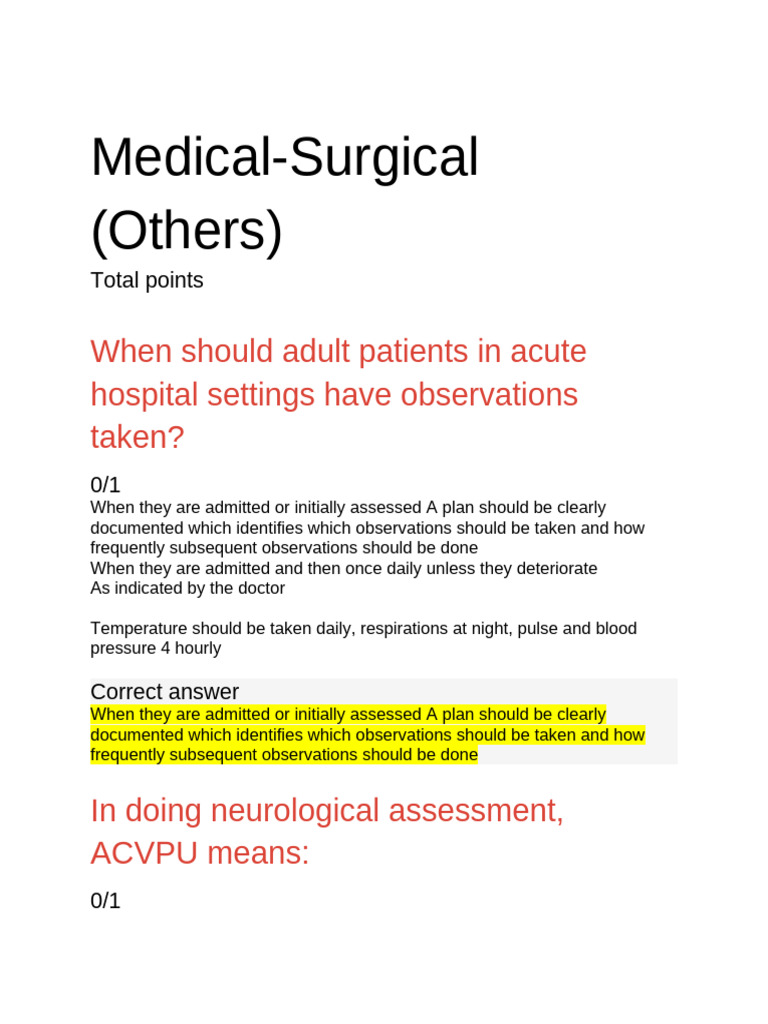 Medical-Surgical (Others)

Total points

When should adult patients in acute hospital settings have observations taken?

0/1

When they are admitted or initially assessed A plan should be clearly documented which identifies which observations should be taken and how frequently subsequent observations should be done
When they are admitted and then once daily unless they deteriorate
As indicated by the doctor

Temperature should be taken daily, respirations at night, pulse and blood pressure 4 hourly

Correct answer
When they are admitted or initially assessed A plan should be clearly documented which identifies which observations should be taken and how frequently subsequent observations should be done

In doing neurological assessment, ACVPU means:

0/1